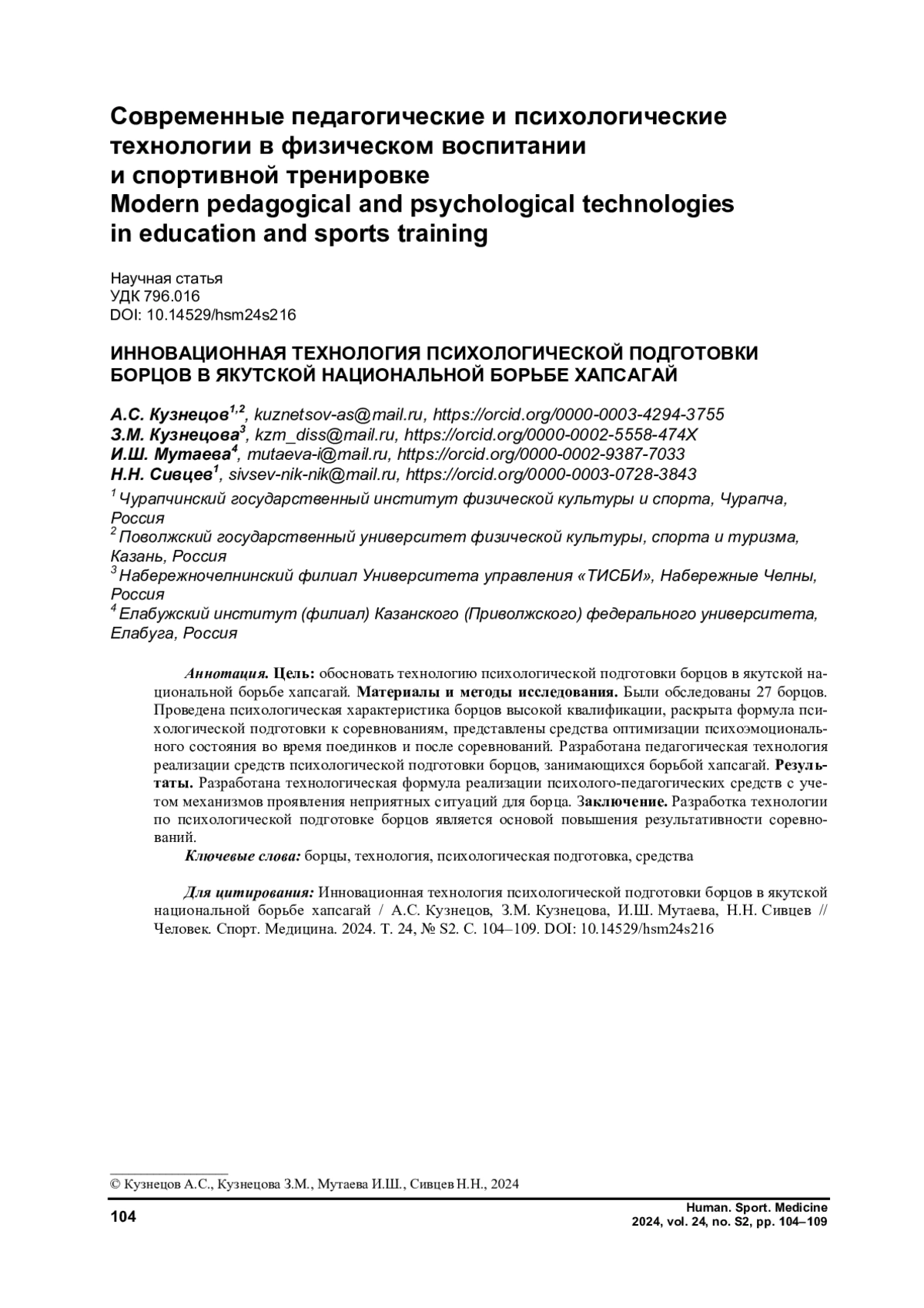 Современные педагогические и психологические технологии в физическом воспитании и спортивной тренировке
Modern pedagogical and psychological technologies in education and sports training

Научная статья
УДК 796.016
DOI: 10.14529/hsm24s216

ИННОВАЦИОННАЯ ТЕХНОЛОГИЯ ПСИХОЛОГИЧЕСКОЙ ПОДГОТОВКИ БОРЦОВ В ЯКУТСКОЙ НАЦИОНАЛЬНОЙ БОРЬБЕ ХАПСАГАЙ

А.С. Кузнецов$^{1,2}$, kuznetsov-as@mail.ru, https://orcid.org/0000-0003-4294-3755
З.М. Кузнецова$^{3}$, kzm_diss@mail.ru, https://orcid.org/0000-0002-5558-474X
И.Ш. Мутаева$^{4}$, mutaeva-i@mail.ru, https://orcid.org/0000-0002-9387-7033
Н.Н. Сивцев$^{1}$, sivsev-nik-nik@mail.ru, https://orcid.org/0000-0003-0728-3843
$^{1}$ Чурапчинский государственный институт физической культуры и спорта, Чурапча, Россия
$^{2}$ Поволжский государственный университет физической культуры, спорта и туризма, Казань, Россия
$^{3}$ Набережночелнинский филиал Университета управления «ТИСБИ», Набережные Челны, Россия
$^{4}$ Елабужский институт (филиал) Казанского (Приволжского) федерального университета, Елабуга, Россия

Аннотация. Цель: обосновать технологию психологической подготовки борцов в якутской национальной борьбе хапсагай. Материалы и методы исследования. Были обследованы 27 борцов. Проведена психологическая характеристика борцов высокой квалификации, раскрыта формула психологической подготовки к соревнованиям, представлены средства оптимизации психоэмоционального состояния во время поединков и после соревнований. Разработана педагогическая технология реализации средств психологической подготовки борцов, занимающихся борьбой хапсагай. Результаты. Разработана технологическая формула реализации психолого-педагогических средств с учетом механизмов проявления неприятных ситуаций для борца. Заключение. Разработка технологии по психологической подготовке борцов является основой повышения результативности соревнований.
Ключевые слова: борцы, технология, психологическая подготовка, средства

Для цитирования: Инновационная технология психологической подготовки борцов в якутской национальной борьбе хапсагай / А.С. Кузнецов, З.М. Кузнецова, И.Ш. Мутаева, Н.Н. Сивцев // Человек. Спорт. Медицина. 2024. Т. 24, № S2. С. 104–109. DOI: 10.14529/hsm24s216

© Кузнецов А.С., Кузнецова З.М., Мутаева И.Ш., Сивцев Н.Н., 2024

104
Human. Sport. Medicine
2024, vol. 24, no. S2, pp. 104–109